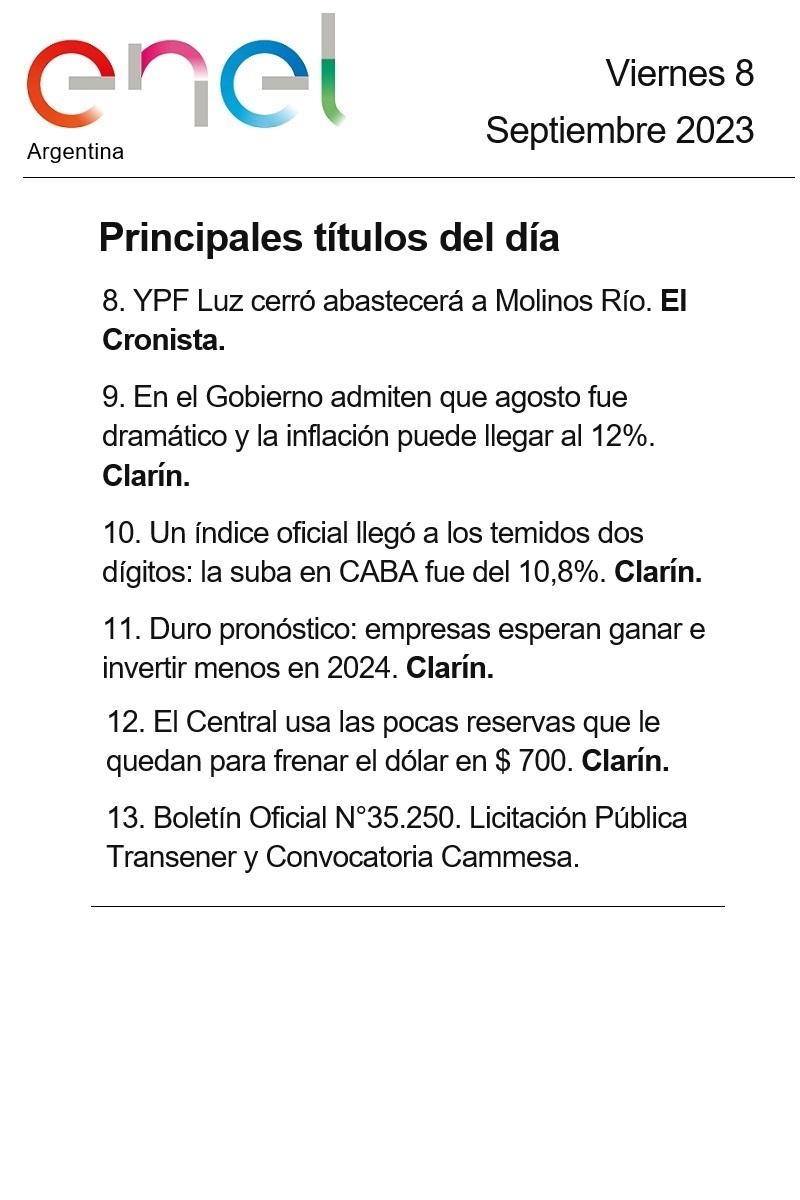 enel
Argentina

Viernes 8
Septiembre 2023

Principales títulos del día

8. YPF Luz cerró abastecerá a Molinos Río. El Cronista.

9. En el Gobierno admiten que agosto fue dramático y la inflación puede llegar al 12%. Clarín.

10. Un índice oficial llegó a los temidos dos dígitos: la suba en CABA fue del 10,8%. Clarín.

11. Duro pronóstico: empresas esperan ganar e invertir menos en 2024. Clarín.

12. El Central usa las pocas reservas que le quedan para frenar el dólar en $ 700. Clarín.

13. Boletín Oficial N°35.250. Licitación Pública Transener y Convocatoria Cammesa.